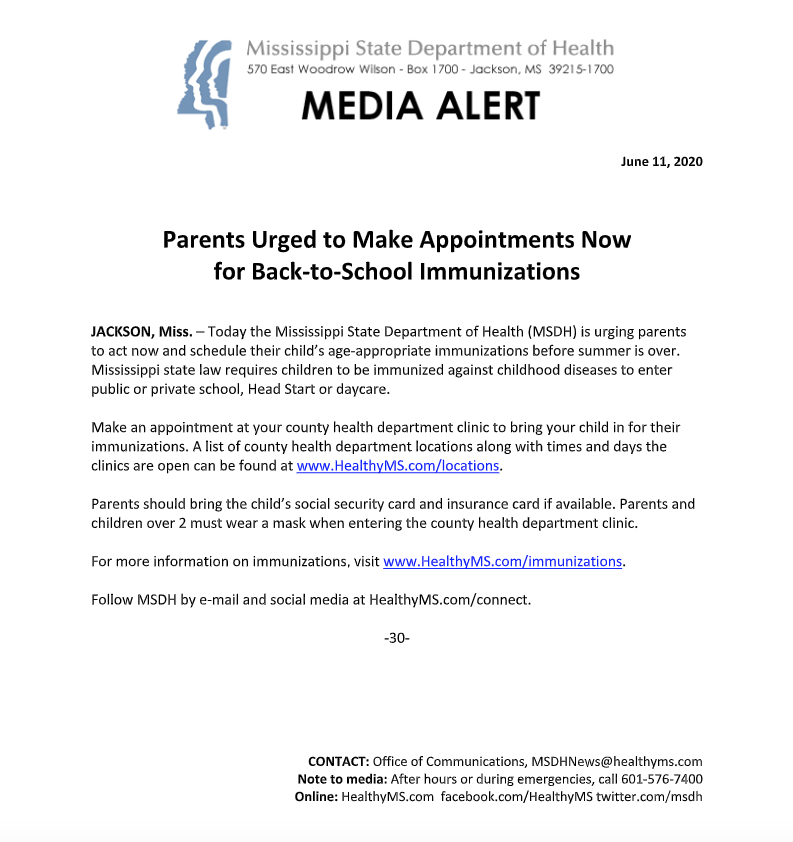 Mississippi State Department of Health
570 East Woodrow Wilson - Box 1700 - Jackson, MS 39215-1700

MEDIA ALERT

June 11, 2020

Parents Urged to Make Appointments Now for Back-to-School Immunizations

JACKSON, Miss. – Today the Mississippi State Department of Health (MSDH) is urging parents to act now and schedule their child's age-appropriate immunizations before summer is over. Mississippi state law requires children to be immunized against childhood diseases to enter public or private school, Head Start or daycare.

Make an appointment at your county health department clinic to bring your child in for their immunizations. A list of county health department locations along with times and days the clinics are open can be found at www.HealthyMS.com/locations.

Parents should bring the child's social security card and insurance card if available. Parents and children over 2 must wear a mask when entering the county health department clinic.

For more information on immunizations, visit www.HealthyMS.com/immunizations.

Follow MSDH by e-mail and social media at HealthyMS.com/connect.

-30-

CONTACT: Office of Communications, MSDHNews@healthyms.com
Note to media: After hours or during emergencies, call 601-576-7400
Online: HealthyMS.com facebook.com/HealthyMS twitter.com/msdh